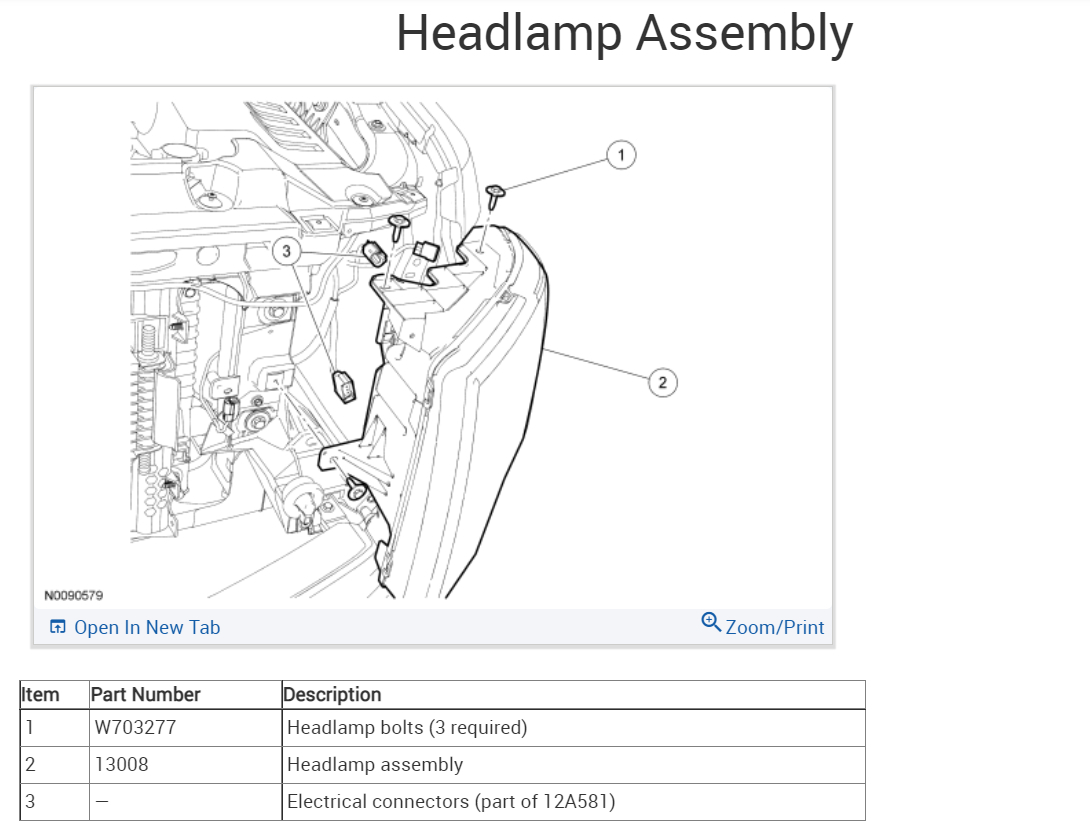 Headlamp Assembly

1

3

2

N0090579

Open In New Tab

Zoom/Print

| Item | Part Number | Description |
|---|---|---|
| 1 | W703277 | Headlamp bolts (3 required) |
| 2 | 13008 | Headlamp assembly |
| 3 | — | Electrical connectors (part of 12A581) |